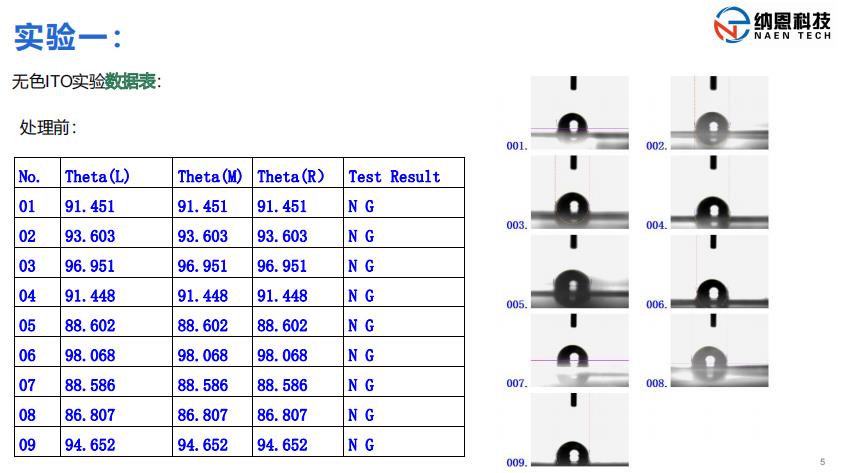 实验一：

纳恩科技
NAEN TECH

无色ITO实验数据表：

处理前：

| No. | Theta(L) | Theta(M) | Theta(R) | Test Result |
|---|---|---|---|---|
| 01 | 91.451 | 91.451 | 91.451 | N G |
| 02 | 93.603 | 93.603 | 93.603 | N G |
| 03 | 96.951 | 96.951 | 96.951 | N G |
| 04 | 91.448 | 91.448 | 91.448 | N G |
| 05 | 88.602 | 88.602 | 88.602 | N G |
| 06 | 98.068 | 98.068 | 98.068 | N G |
| 07 | 88.586 | 88.586 | 88.586 | N G |
| 08 | 86.807 | 86.807 | 86.807 | N G |
| 09 | 94.652 | 94.652 | 94.652 | N G |

001.
002.
003.
004.
005.
006.
007.
008.
009.

5